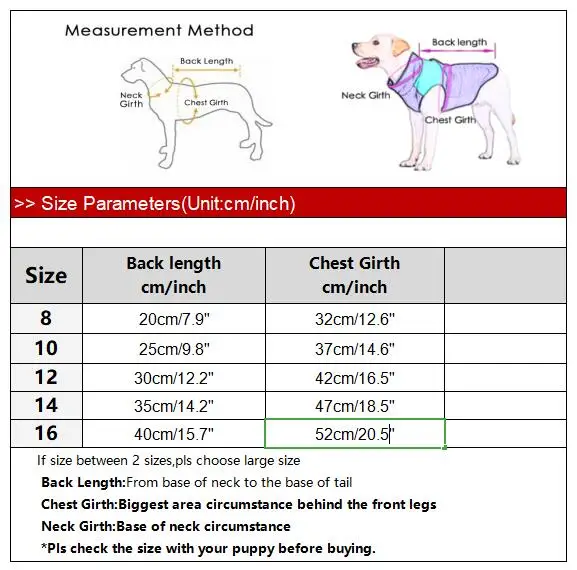 Measurement Method

Back Length

Neck Girth

Chest Girth

Back length

Neck Girth

Chest Girth

>> Size Parameters(Unit:cm/inch)

| Size | Back length cm/inch | Chest Girth cm/inch | |
|---|---|---|---|
| 8 | 20cm/7.9" | 32cm/12.6" | |
| 10 | 25cm/9.8" | 37cm/14.6" | |
| 12 | 30cm/12.2" | 42cm/16.5" | |
| 14 | 35cm/14.2" | 47cm/18.5" | |
| 16 | 40cm/15.7" | 52cm/20.5" | |

If size between 2 sizes,pls choose large size

Back Length:From base of neck to the base of tail

Chest Girth:Biggest area circumstance behind the front legs

Neck Girth:Base of neck circumstance

*Pls check the size with your puppy before buying.